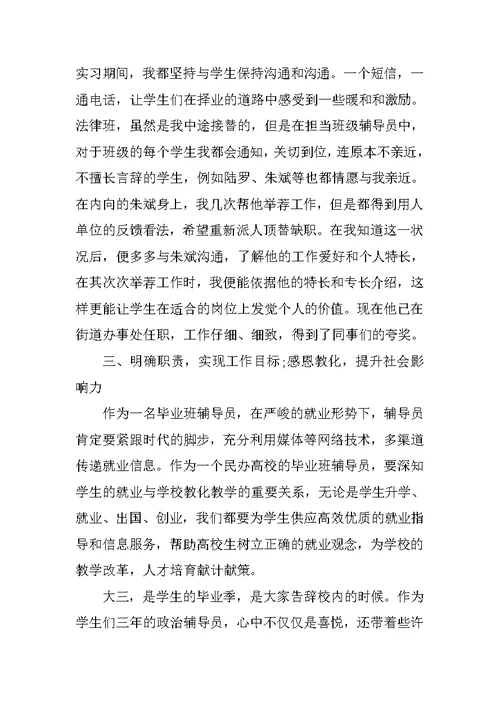 实习期间，我都坚持与学生保持沟通和沟通。一个短信，一通电话，让学生们在择业的道路中感受到一些暖和和激励。法律班，虽然是我中途接替的，但是在担当班级辅导员中，对于班级的每个学生我都会通知，关切到位，连原本不亲近，不擅长言辞的学生，例如陆罗、朱斌等也都情愿与我亲近。在内向的朱斌身上，我几次帮他举荐工作，但是都得到用人单位的反馈看法，希望重新派人顶替缺职。在我知道这一状况后，便多多与朱斌沟通，了解他的工作爱好和个人特长，在其次次举荐工作时，我便能依据他的特长和专长介绍，这样更能让学生在适合的岗位上发觉个人的价值。现在他已在街道办事处任职，工作仔细、细致，得到了同事们的夸奖。

三、明确职责，实现工作目标;感恩教化，提升社会影响力

作为一名毕业班辅导员，在严峻的就业形势下，辅导员肯定要紧跟时代的脚步，充分利用媒体等网络技术，多渠道传递就业信息。作为一个民办高校的毕业班辅导员，要深知学生的就业与学校教化教学的重要关系，无论是学生升学、就业、出国、创业，我们都要为学生供应高效优质的就业指导和信息服务，帮助高校生树立正确的就业观念，为学校的教学改革，人才培育献计献策。

大三，是学生的毕业季，是大家告辞校内的时候。作为学生们三年的政治辅导员，心中不仅仅是喜悦，还带着些许